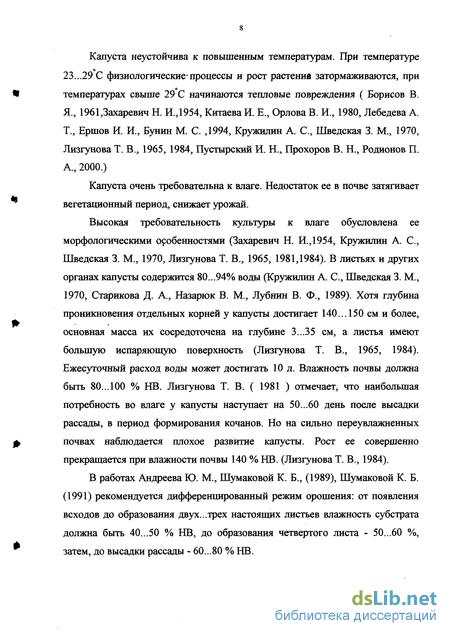 8

Капуста неустойчива к повышенным температурам. При температуре 23...29°С физиологические процессы и рост растения затормаживаются, при температурах свыше 29°С начинаются тепловые повреждения ( Борисов В. Я., 1961,Захаревич Н. И.,1954, Китаева И. Е., Орлова В. И., 1980, Лебедева А. Т., Ершов И. И., Бунин М. С. ,1994, Кружилин А. С., Шведская З. М., 1970, Лизгунова Т. В., 1965, 1984, Пустырский И. Н., Прохоров В. Н., Родионов П. А., 2000.)

Капуста очень требовательна к влаге. Недостаток ее в почве затягивает вегетационный период, снижает урожай.

Высокая требовательность культуры к влаге обусловлена ее морфологическими особенностями (Захаревич Н. И.,1954, Кружилин А. С., Шведская З. М., 1970, Лизгунова Т. В., 1965, 1981,1984). В листьях и других органах капусты содержится 80...94% воды (Кружилин А. С., Шведская З. М., 1970, Старикова Д. А., Назарюк В. М., Лубнин В. Ф., 1989). Хотя глубина проникновения отдельных корней у капусты достигает 140…150 см и более, основная масса их сосредоточена на глубине 3...35 см, а листья имеют большую испаряющую поверхность (Лизгунова Т. В., 1965, 1984). Ежесуточный расход воды может достигать 10 л. Влажность почвы должна быть 80...100 % НВ. Лизгунова Т. В. ( 1981 ) отмечает, что наибольшая потребность во влаге у капусты наступает на 50...60 день после высадки рассады, в период формирования кочанов. Но на сильно переувлажненных почвах наблюдается плохое развитие капусты. Рост ее совершенно прекращается при влажности почвы 140 % НВ. (Лизгунова Т. В., 1984).

В работах Андреева Ю. М., Шумаковой К. Б., (1989), Шумаковой К. Б. (1991) рекомендуется дифференцированный режим орошения: от появления всходов до образования двух...трех настоящих листьев влажность субстрата должна быть 40...50 % НВ, до образования четвертого листа - 50...60 %, затем, до высадки рассады - 60...80 % НВ.

dsLib.net
библиотека диссертаций